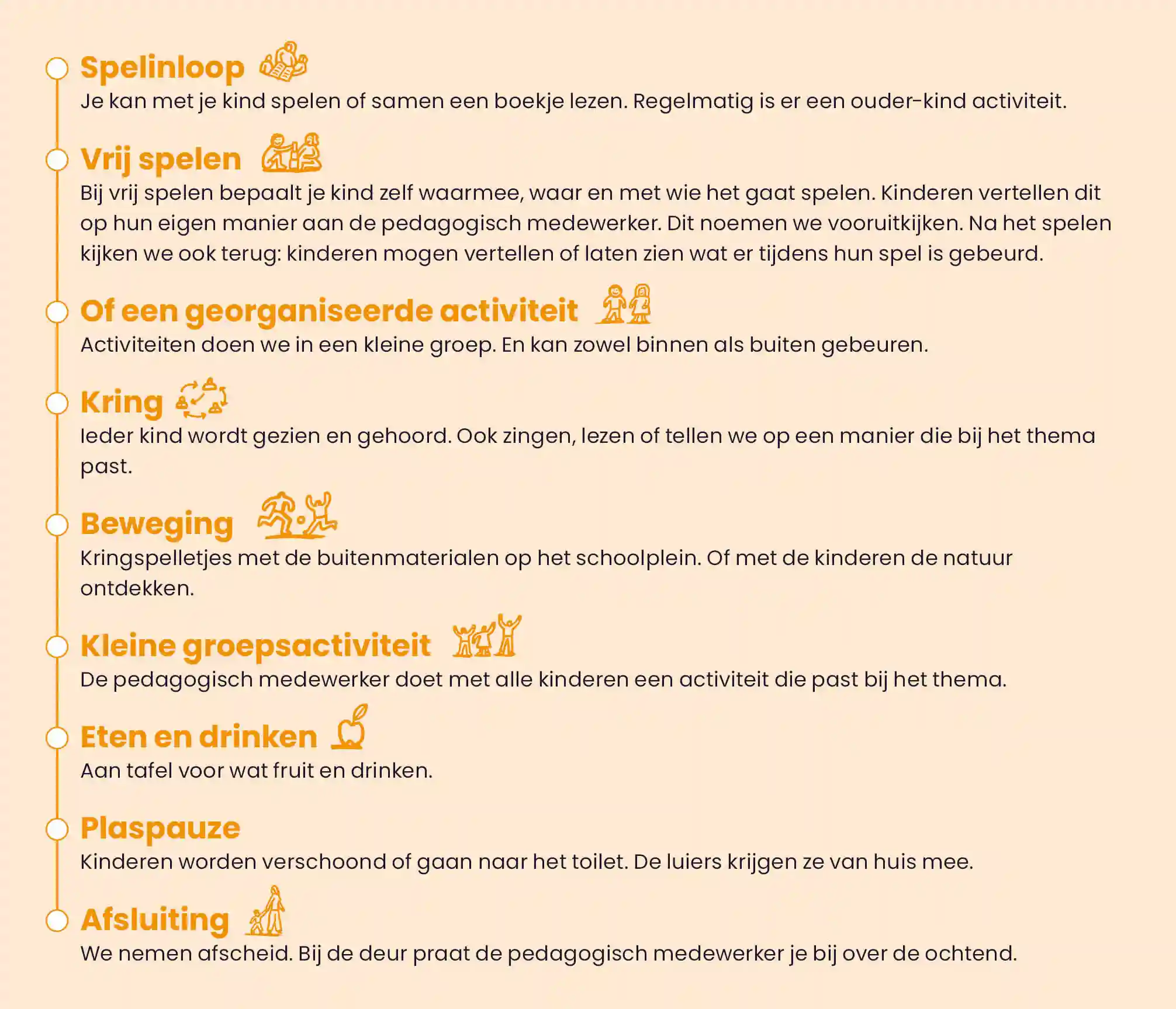 Spelinloop
Je kan met je kind spelen of samen een boekje lezen. Regelmatig is er een ouder-kind activiteit.

Vrij spelen
Bij vrij spelen bepaalt je kind zelf waarmee, waar en met wie het gaat spelen. Kinderen vertellen dit op hun eigen manier aan de pedagogisch medewerker. Dit noemen we vooruitkijken. Na het spelen kijken we ook terug: kinderen mogen vertellen of laten zien wat er tijdens hun spel is gebeurd.

Of een georganiseerde activiteit
Activiteiten doen we in een kleine groep. En kan zowel binnen als buiten gebeuren.

Kring
Ieder kind wordt gezien en gehoord. Ook zingen, lezen of tellen we op een manier die bij het thema past.

Beweging
Kringspelletjes met de buitenmaterialen op het schoolplein. Of met de kinderen de natuur ontdekken.

Kleine groepsactiviteit
De pedagogisch medewerker doet met alle kinderen een activiteit die past bij het thema.

Eten en drinken
Aan tafel voor wat fruit en drinken.

Plaspauze
Kinderen worden verschoond of gaan naar het toilet. De luiers krijgen ze van huis mee.

Afsluiting
We nemen afscheid. Bij de deur praat de pedagogisch medewerker je bij over de ochtend.